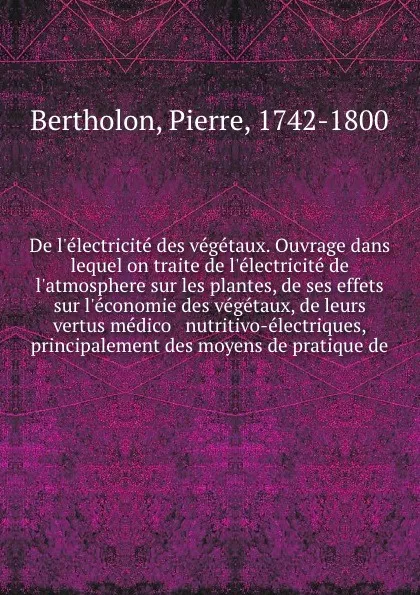 Bertholon, Pierre, 1742-1800

De l'électricité des végétaux. Ouvrage dans lequel on traite de l'électricité de l'atmosphere sur les plantes, de ses effets sur l'économie des végétaux, de leurs vertus médico nutritivo-électriques, principalement des moyens de pratique de